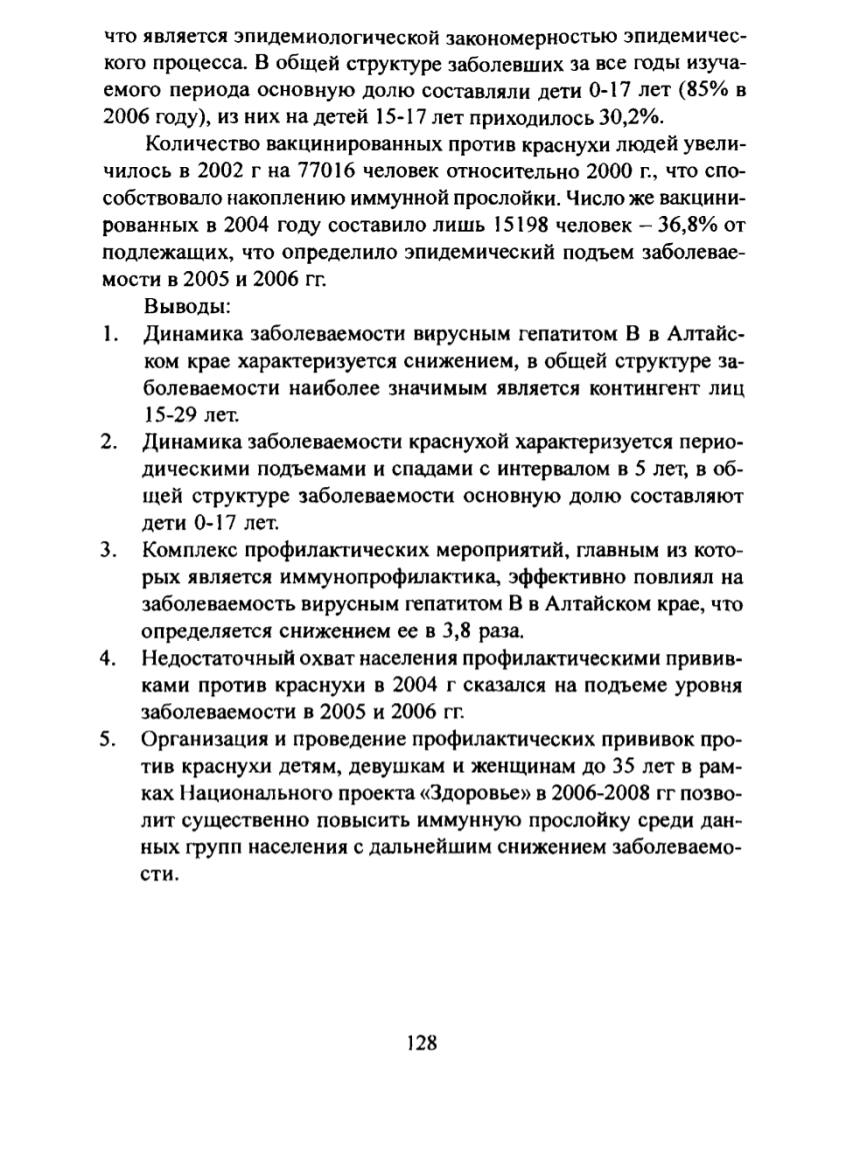 что является эпидемиологической закономерностью эпидемического процесса. В общей структуре заболевших за все годы изучаемого периода основную долю составляли дети 0-17 лет (85% в 2006 году), из них на детей 15-17 лет приходилось 30,2%.

Количество вакцинированных против краснухи людей увеличилось в 2002 г на 77016 человек относительно 2000 г., что способствовало накоплению иммунной прослойки. Число же вакцинированных в 2004 году составило лишь 15198 человек – 36,8% от подлежащих, что определило эпидемический подъем заболеваемости в 2005 и 2006 гг.

Выводы:

1. Динамика заболеваемости вирусным гепатитом В в Алтайском крае характеризуется снижением, в общей структуре заболеваемости наиболее значимым является контингент лиц 15-29 лет.

2. Динамика заболеваемости краснухой характеризуется периодическими подъемами и спадами с интервалом в 5 лет, в общей структуре заболеваемости основную долю составляют дети 0-17 лет.

3. Комплекс профилактических мероприятий, главным из которых является иммунопрофилактика, эффективно повлиял на заболеваемость вирусным гепатитом В в Алтайском крае, что определяется снижением ее в 3,8 раза.

4. Недостаточный охват населения профилактическими прививками против краснухи в 2004 г сказался на подъеме уровня заболеваемости в 2005 и 2006 гг.

5. Организация и проведение профилактических прививок против краснухи детям, девушкам и женщинам до 35 лет в рамках Национального проекта «Здоровье» в 2006-2008 гг позволит существенно повысить иммунную прослойку среди данных групп населения с дальнейшим снижением заболеваемости.

128